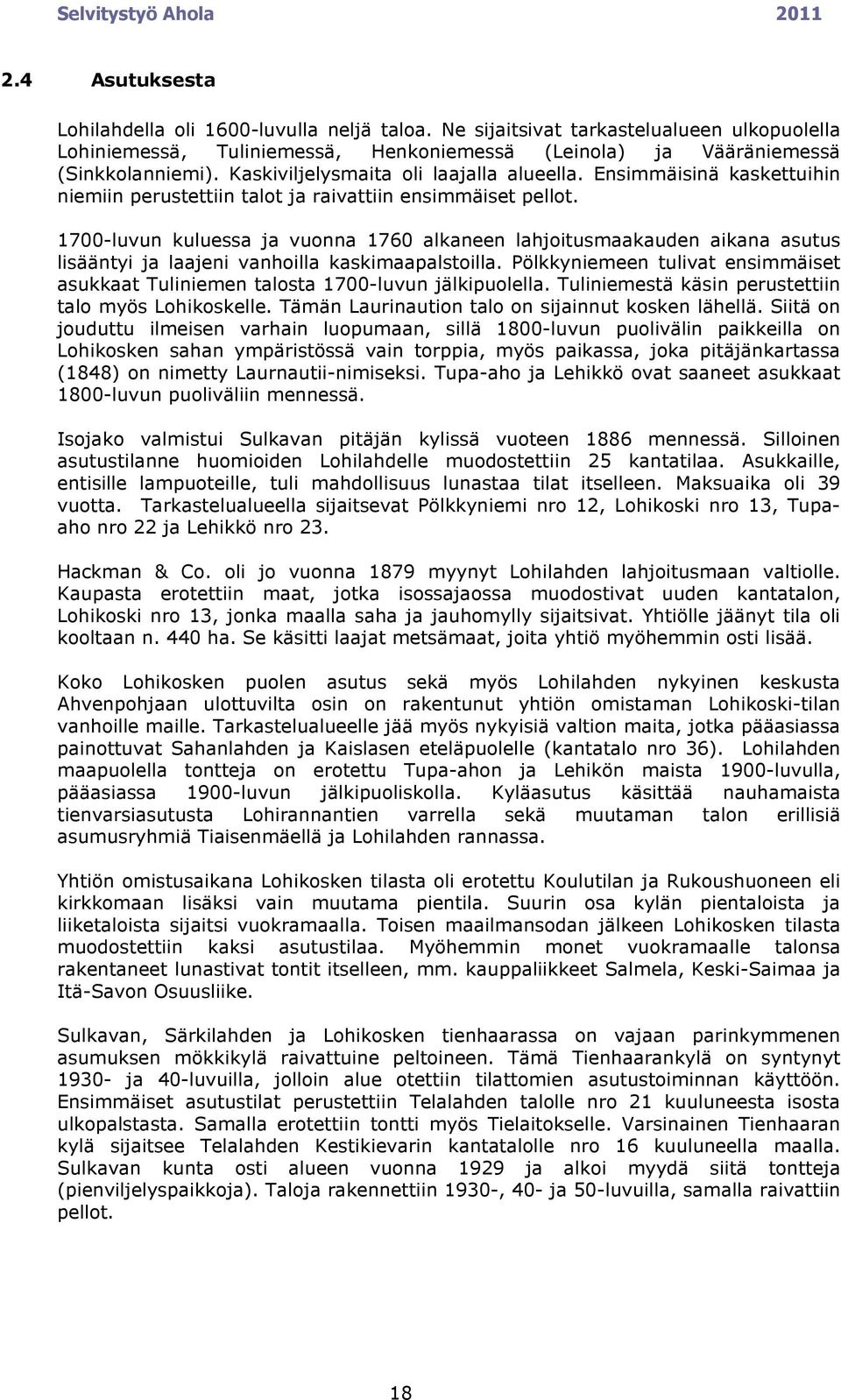 Selvitystyö Ahola 2011

2.4 Asutuksesta

Lohilahdella oli 1600-luvulla neljä taloa. Ne sijaitsivat tarkastelualueen ulkopuolella Lohiniemessä, Tuliniemessä, Henkoniemessä (Leinola) ja Vääräniemessä (Sinkkolanniemi). Kaskiviljelysmaita oli laajalla alueella. Ensimmäisinä kaskettuihin niemiin perustettiin talot ja raivattiin ensimmäiset pellot.

1700-luvun kuluessa ja vuonna 1760 alkaneen lahjoitusmaakauden aikana asutus lisääntyi ja laajeni vanhoilla kaskimaapalstoilla. Pölkkyniemeen tulivat ensimmäiset asukkaat Tuliniemen talosta 1700-luvun jälkipuolella. Tuliniemestä käsin perustettiin talo myös Lohikoskelle. Tämän Laurinaution talo on sijainnut kosken lähellä. Siitä on jouduttu ilmeisen varhain luopumaan, sillä 1800-luvun puolivälin paikkeilla on Lohikosken sahan ympäristössä vain torppia, myös paikassa, joka pitäjänkartassa (1848) on nimetty Laurnautii-nimiseksi. Tupa-aho ja Lehikkö ovat saaneet asukkaat 1800-luvun puoliväliin mennessä.

Isojako valmistui Sulkavan pitäjän kylissä vuoteen 1886 mennessä. Silloinen asutustilanne huomioiden Lohilahdelle muodostettiin 25 kantatilaa. Asukkaille, entisille lampuoteille, tuli mahdollisuus lunastaa tilat itselleen. Maksuaika oli 39 vuotta. Tarkastelualueella sijaitsevat Pölkkyniemi nro 12, Lohikoski nro 13, Tupa-aho nro 22 ja Lehikkö nro 23.

Hackman & Co. oli jo vuonna 1879 myynyt Lohilahden lahjoitusmaan valtiolle. Kaupasta erotettiin maat, jotka isossajaossa muodostivat uuden kantatalon, Lohikoski nro 13, jonka maalla saha ja jauhomylly sijaitsivat. Yhtiölle jäänyt tila oli kooltaan n. 440 ha. Se käsitti laajat metsämaat, joita yhtiö myöhemmin osti lisää.

Koko Lohikosken puolen asutus sekä myös Lohilahden nykyinen keskusta Ahvenpohjaan ulottuvilta osin on rakentunut yhtiön omistaman Lohikoski-tilan vanhoille maille. Tarkastelualueelle jää myös nykyisiä valtion maita, jotka pääasiassa painottuvat Sahanlahden ja Kaislasen eteläpuolelle (kantatalo nro 36). Lohilahden maapuolella tontteja on erotettu Tupa-ahon ja Lehikön maista 1900-luvulla, pääasiassa 1900-luvun jälkipuoliskolla. Kyläasutus käsittää nauhamaista tienvarsiasutusta Lohirannantien varrella sekä muutaman talon erillisiä asumusryhmiä Tiaisenmäellä ja Lohilahden rannassa.

Yhtiön omistusaikana Lohikosken tilasta oli erotettu Koulutilan ja Rukoushuoneen eli kirkkomaan lisäksi vain muutama pientila. Suurin osa kylän pientaloista ja liiketaloista sijaitsi vuokramaalla. Toisen maailmansodan jälkeen Lohikosken tilasta muodostettiin kaksi asutustilaa. Myöhemmin monet vuokramaalle talonsa rakentaneet lunastivat tontit itselleen, mm. kauppaliikkeet Salmela, Keski-Saimaa ja Itä-Savon Osuusliike.

Sulkavan, Särkilahden ja Lohikosken tienhaarassa on vajaan parinkymmenen asumuksen mökkikylä raivattuine peltoineen. Tämä Tienhaarankylä on syntynyt 1930- ja 40-luvuilla, jolloin alue otettiin tilattomien asutustoiminnan käyttöön. Ensimmäiset asutustilat perustettiin Telalahden talolle nro 21 kuuluneesta isosta ulkopalstasta. Samalla erotettiin tontti myös Tielaitokselle. Varsinainen Tienhaaran kylä sijaitsee Telalahden Kestikievarin kantatalolle nro 16 kuuluneella maalla. Sulkavan kunta osti alueen vuonna 1929 ja alkoi myydä siitä tontteja (pienviljelyspaikkoja). Taloja rakennettiin 1930-, 40- ja 50-luvuilla, samalla raivattiin pellot.

18